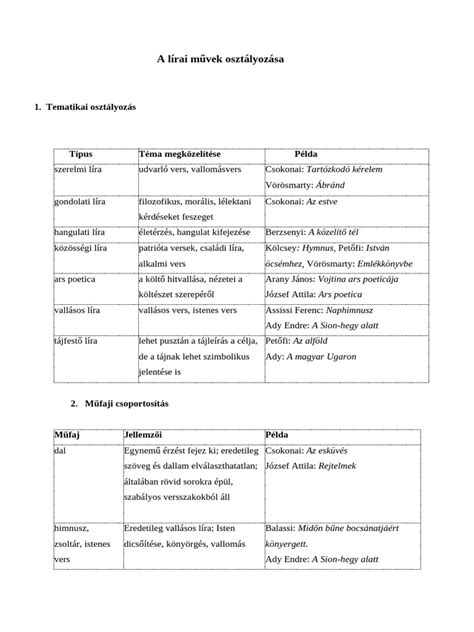 A lírai művek osztályozása

1. Tematikai osztályozás

| Típus | Téma megközelítése | Példa |
|---|---|---|
| szerelmi líra | udvarló vers, vallomásvers | Csokonai: Tartózkodó kérelem Vörösmarty: Ábránd |
| gondolati líra | filozofikus, morális, lélektani kérdéseket feszeget | Csokonai: Az estve |
| hangulati líra | életérzés, hangulat kifejezése | Berzsenyi: A közelítő tél |
| közösségi líra | patrióta versek, családi líra, alkalmi vers | Kölcsey: Hymnus, Petőfi: István öcsémhez, Vörösmarty: Emlékkönyvbe |
| ars poetica | a költő hitvallása, nézetei a költészet szerepéről | Arany János: Vojtina ars poeticája József Attila: Ars poetica |
| vallásos líra | vallásos vers, istenes vers | Assissi Ferenc: Naphimnusz Ady Endre: A Sion-hegy alatt |
| tájfestő líra | lehet pusztán a tájleírás a célja, de a tájnak lehet szimbolikus jelentése is | Petőfi: Az alföld Ady: A magyar Ugaron |

2. Műfaji csoportosítás

| Műfaj | Jellemzői | Példa |
|---|---|---|
| dal | Egynemű érzést fejez ki; eredetileg szöveg és dallam elválaszthatatlan; általában rövid sorokra épül, szabályos versszakokból áll | Csokonai: Az esküvés József Attila: Rejtelmek |
| himnusz, zsoltár, istenes vers | Eredetileg vallásos líra; Isten dicsőítése, könyörgés, vallomás | Balassi: Midőn bűne bocsánatjáért könyergett. Ady Endre: A Sion-hegy alatt |